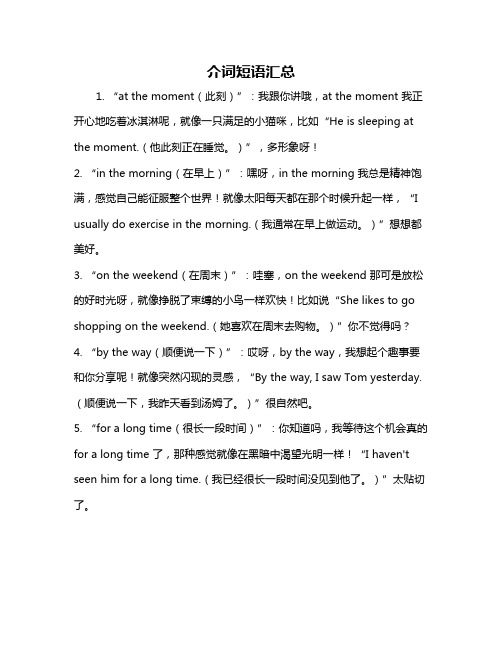 介词短语汇总

1. “at the moment（此刻）”：我跟你讲哦，at the moment 我正开心地吃着冰淇淋呢，就像一只满足的小猫咪，比如“He is sleeping at the moment.（他此刻正在睡觉。）”，多形象呀！

2. “in the morning（在早上）”：嘿呀，in the morning 我总是精神饱满，感觉自己能征服整个世界！就像太阳每天都在那个时候升起一样，“I usually do exercise in the morning.（我通常在早上做运动。）”想想都美好。

3. “on the weekend（在周末）”：哇塞，on the weekend 那可是放松的好时光呀，就像挣脱了束缚的小鸟一样欢快！比如说“She likes to go shopping on the weekend.（她喜欢在周末去购物。）”你不觉得吗？

4. “by the way（顺便说一下）”：哎呀，by the way，我想起个趣事要和你分享呢！就像突然闪现的灵感，“By the way, I saw Tom yesterday.（顺便说一下，我昨天看到汤姆了。）”很自然吧。

5. “for a long time（很长一段时间）”：你知道吗，我等待这个机会真的 for a long time 了，那种感觉就像在黑暗中渴望光明一样！“I haven't seen him for a long time.（我已经很长一段时间没见到他了。）”太贴切了。